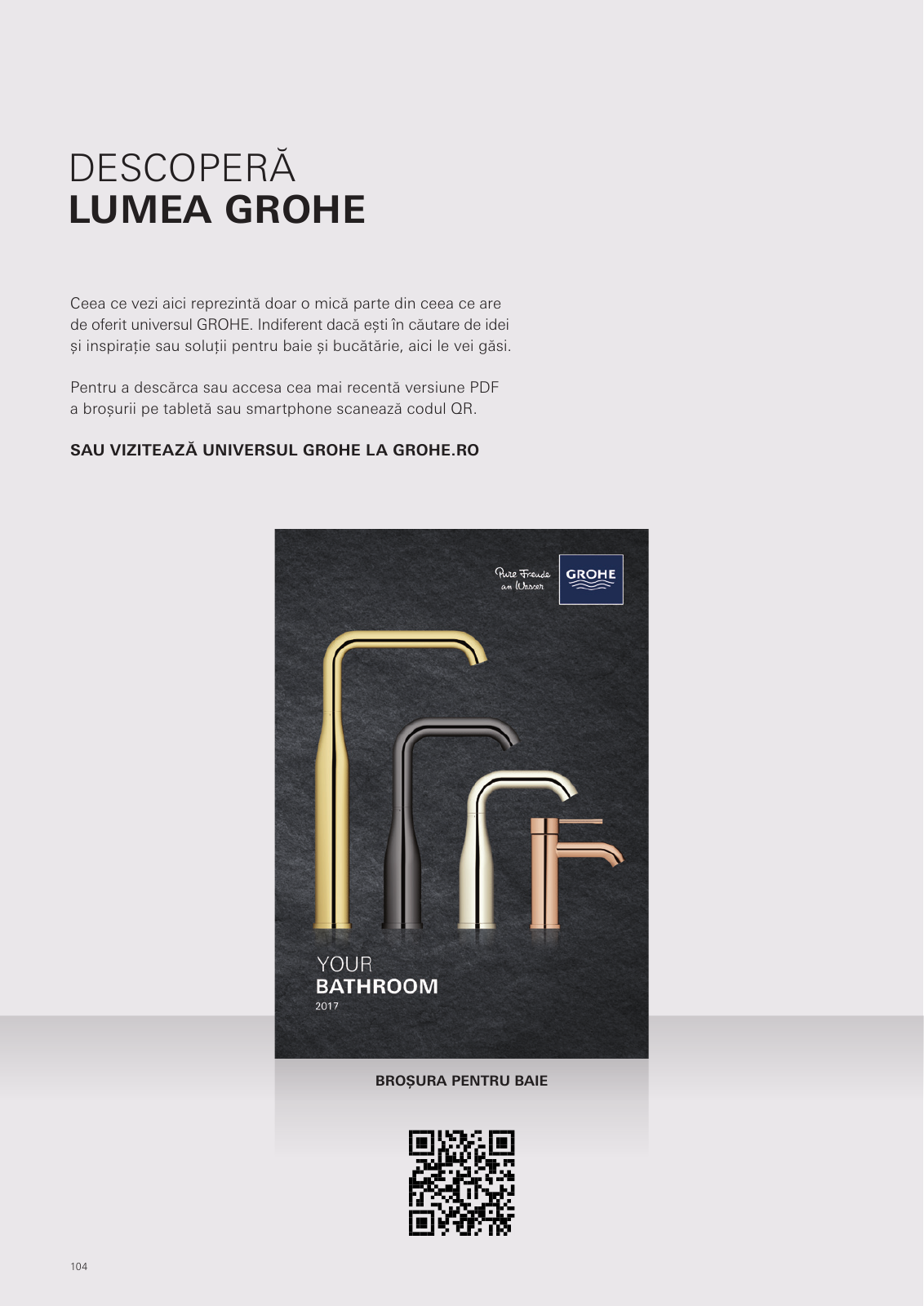 DESCOPERĂ
LUMEA GROHE

Ceea ce vezi aici reprezintă doar o mică parte din ceea ce are de oferit universul GROHE. Indiferent dacă ești în căutare de idei și inspirație sau soluții pentru baie și bucătărie, aici le vei găsi.

Pentru a descărca sau accesa cea mai recentă versiune PDF a broșurii pe tabletă sau smartphone scanează codul QR.

SAU VIZITEAZĂ UNIVERSUL GROHE LA GROHE.RO

Pure Freude an Wasser

GROHE

YOUR
BATHROOM
2017

BROȘURA PENTRU BAIE

104